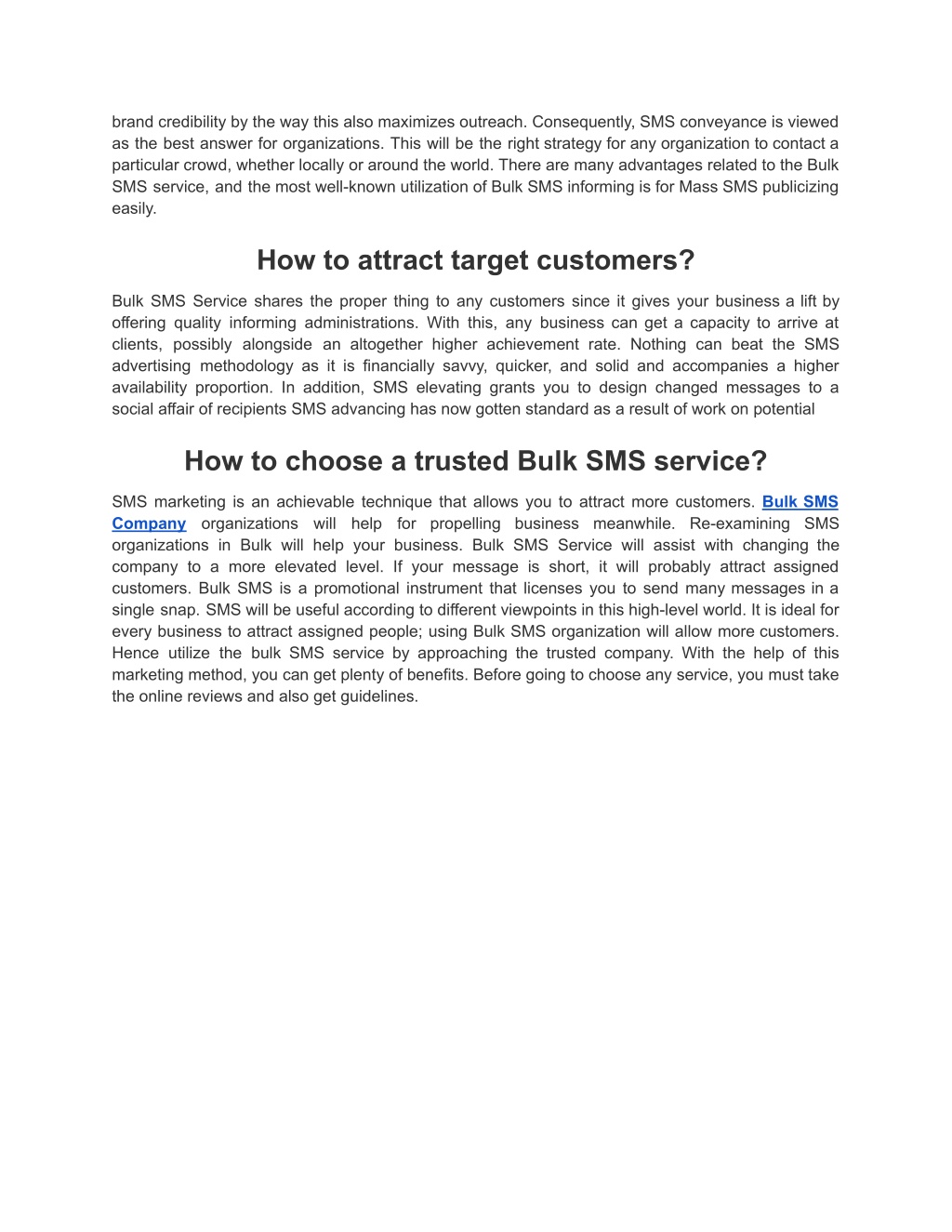 brand credibility by the way this also maximizes outreach. Consequently, SMS conveyance is viewed as the best answer for organizations. This will be the right strategy for any organization to contact a particular crowd, whether locally or around the world. There are many advantages related to the Bulk SMS service, and the most well-known utilization of Bulk SMS informing is for Mass SMS publicizing easily.

How to attract target customers?

Bulk SMS Service shares the proper thing to any customers since it gives your business a lift by offering quality informing administrations. With this, any business can get a capacity to arrive at clients, possibly alongside an altogether higher achievement rate. Nothing can beat the SMS advertising methodology as it is financially savvy, quicker, and solid and accompanies a higher availability proportion. In addition, SMS elevating grants you to design changed messages to a social affair of recipients SMS advancing has now gotten standard as a result of work on potential

How to choose a trusted Bulk SMS service?

SMS marketing is an achievable technique that allows you to attract more customers. Bulk SMS Company organizations will help for propelling business meanwhile. Re-examining SMS organizations in Bulk will help your business. Bulk SMS Service will assist with changing the company to a more elevated level. If your message is short, it will probably attract assigned customers. Bulk SMS is a promotional instrument that licenses you to send many messages in a single snap. SMS will be useful according to different viewpoints in this high-level world. It is ideal for every business to attract assigned people; using Bulk SMS organization will allow more customers. Hence utilize the bulk SMS service by approaching the trusted company. With the help of this marketing method, you can get plenty of benefits. Before going to choose any service, you must take the online reviews and also get guidelines.